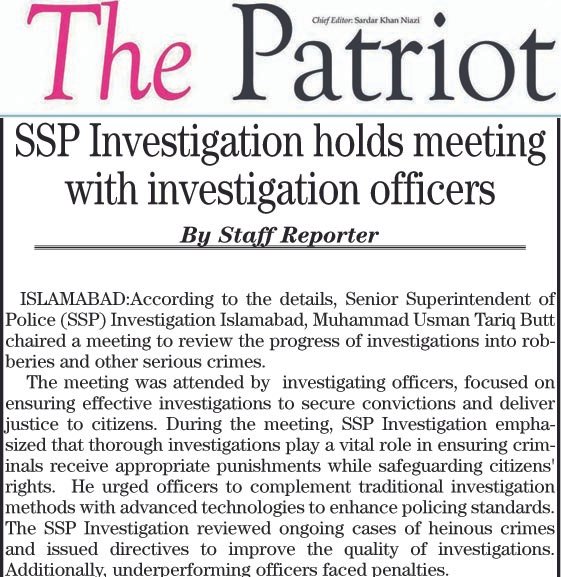 The Patriot

Chief Editor: Sardar Khan Niazi

SSP Investigation holds meeting with investigation officers

By Staff Reporter

ISLAMABAD:According to the details, Senior Superintendent of Police (SSP) Investigation Islamabad, Muhammad Usman Tariq Butt chaired a meeting to review the progress of investigations into robberies and other serious crimes.

The meeting was attended by investigating officers, focused on ensuring effective investigations to secure convictions and deliver justice to citizens. During the meeting, SSP Investigation emphasized that thorough investigations play a vital role in ensuring criminals receive appropriate punishments while safeguarding citizens' rights. He urged officers to complement traditional investigation methods with advanced technologies to enhance policing standards. The SSP Investigation reviewed ongoing cases of heinous crimes and issued directives to improve the quality of investigations. Additionally, underperforming officers faced penalties.